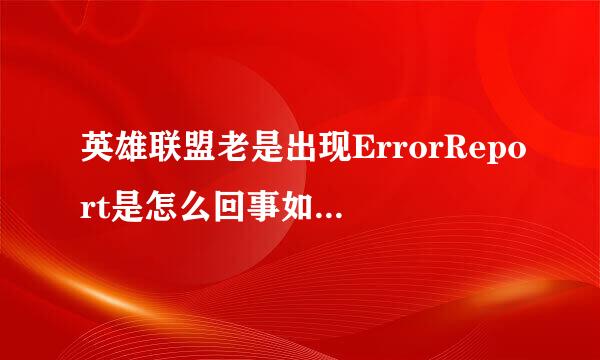 英雄联盟老是出现ErrorReport是怎么回事如...